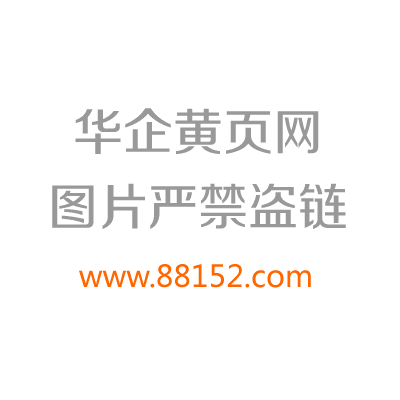 华企黄页网
图片严禁盗链
www.88152.com